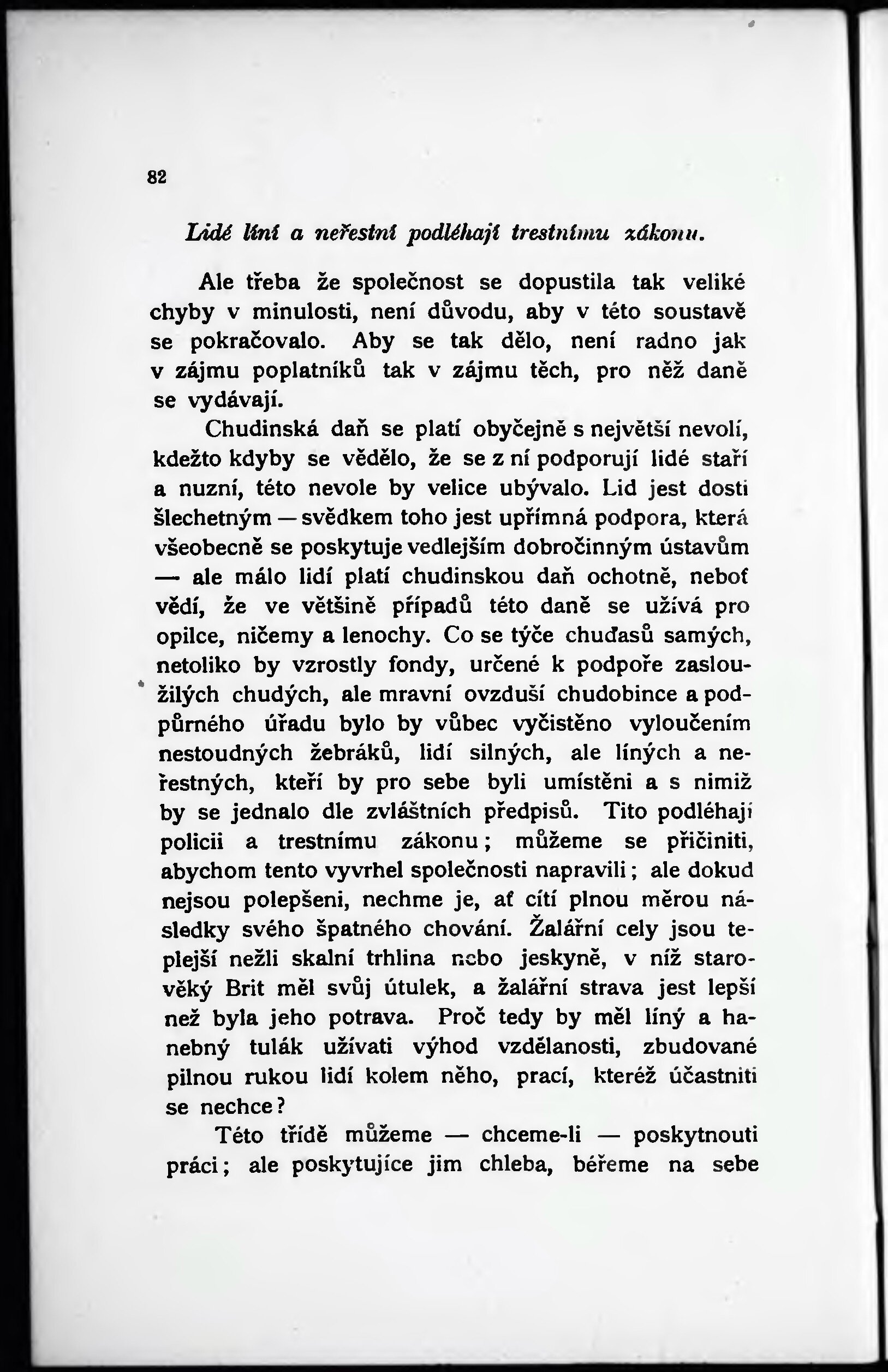 82

Lidé líní a neřestní podléhají trestnímu zákonu.

Ale třeba že společnost se dopustila tak veliké chyby v minulosti, není důvodu, aby v této soustavě se pokračovalo. Aby se tak dělo, není radno jak v zájmu poplatníků tak v zájmu těch, pro něž daně se vydávají.

Chudinská daň se platí obyčejně s největší nevolí, kdežto kdyby se vědělo, že se z ní podporují lidé staří a nuzní, této nevole by velice ubývalo. Lid jest dosti šlechetným — svědkem toho jest upřímná podpora, která všeobecně se poskytuje vedlejším dobročinným ústavům — ale málo lidí platí chudinskou daň ochotně, neboť vědí, že ve většině případů této daně se užívá pro opilce, ničemy a lenochy. Co se týče chuďasů samých, netoliko by vzrostly fondy, určené k podpoře zasloužilých chudých, ale mravní ovzduší chudobince a podpůrného úřadu bylo by vůbec vyčistěno vyloučením nestoudných žebráků, lidí silných, ale líných a neřestných, kteří by pro sebe byli umístěni a s nimiž by se jednalo dle zvláštních předpisů. Tito podléhají policii a trestnímu zákonu; můžeme se přičiniti, abychom tento vyvrhel společnosti napravili; ale dokud nejsou polepšeni, nechme je, ať cítí plnou měrou následky svého špatného chování. Žalářní cely jsou teplejší nežli skalní trhlina nebo jeskyně, v níž starověký Brit měl svůj útulek, a žalářní strava jest lepší než byla jeho potrava. Proč tedy by měl líný a hanebný tulák užívati výhod vzdělanosti, zbudované pilnou rukou lidí kolem něho, prací, kteréž účastniti se nechce?

Této třídě můžeme — chceme-li — poskytnouti práci; ale poskytujíce jim chleba, béřeme na sebe